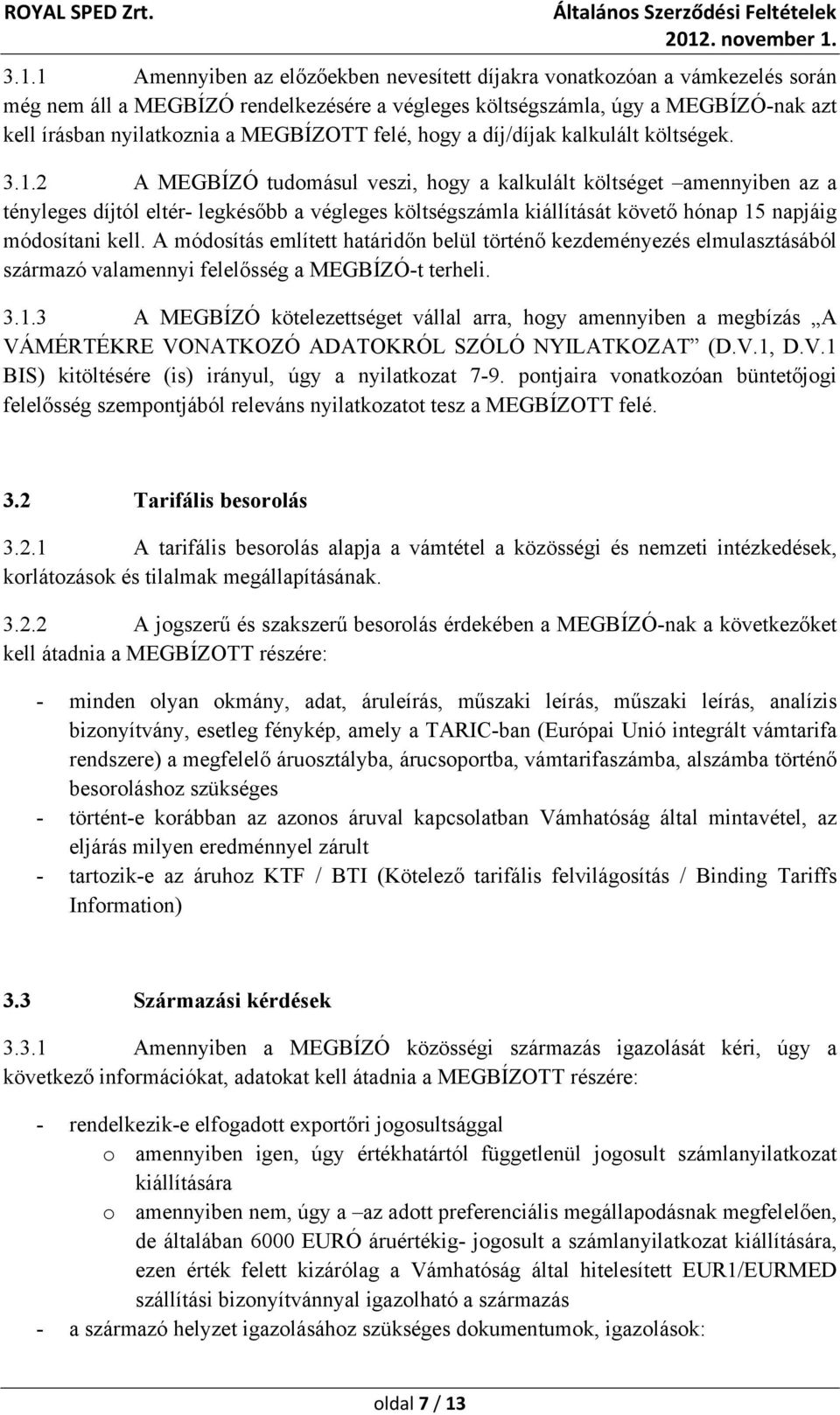 ROYAL SPED Zrt. Általános Szerződési Feltételek
2012. november 1.

3.1.1 Amennyiben az előzőekben nevesített díjakra vonatkozóan a vámkezelés során még nem áll a MEGBÍZÓ rendelkezésére a végleges költségszámla, úgy a MEGBÍZÓ-nak azt kell írásban nyilatkoznia a MEGBÍZOTT felé, hogy a díj/díjak kalkulált költségek.

3.1.2 A MEGBÍZÓ tudomásul veszi, hogy a kalkulált költséget –amennyiben az a tényleges díjtól eltér- legkésőbb a végleges költségszámla kiállítását követő hónap 15 napjáig módosítani kell. A módosítás említett határidőn belül történő kezdeményezés elmulasztásából származó valamennyi felelősség a MEGBÍZÓ-t terheli.

3.1.3 A MEGBÍZÓ kötelezettséget vállal arra, hogy amennyiben a megbízás „A VÁMÉRTÉKRE VONATKOZÓ ADATOKRÓL SZÓLÓ NYILATKOZAT” (D.V.1, D.V.1 BIS) kitöltésére (is) irányul, úgy a nyilatkozat 7-9. pontjaira vonatkozóan büntetőjogi felelősség szempontjából releváns nyilatkozatot tesz a MEGBÍZOTT felé.

3.2 Tarifális besorolás

3.2.1 A tarifális besorolás alapja a vámtétel a közösségi és nemzeti intézkedések, korlátozások és tilalmak megállapításának.

3.2.2 A jogszerű és szakszerű besorolás érdekében a MEGBÍZÓ-nak a következőket kell átadnia a MEGBÍZOTT részére:

- minden olyan okmány, adat, áruleírás, műszaki leírás, műszaki leírás, analízis bizonyítvány, esetleg fénykép, amely a TARIC-ban (Európai Unió integrált vámtarifa rendszere) a megfelelő áruosztályba, árucsoportba, vámtarifaszámba, alszámba történő besoroláshoz szükséges
- történt-e korábban az azonos áruval kapcsolatban Vámhatóság által mintavétel, az eljárás milyen eredménnyel zárult
- tartozik-e az áruhoz KTF / BTI (Kötelező tarifális felvilágosítás / Binding Tariffs Information)

3.3 Származási kérdések

3.3.1 Amennyiben a MEGBÍZÓ közösségi származás igazolását kéri, úgy a következő információkat, adatokat kell átadnia a MEGBÍZOTT részére:

- rendelkezik-e elfogadott exportőri jogosultsággal
 o amennyiben igen, úgy értékhatártól függetlenül jogosult számlanyilatkozat kiállítására
 o amennyiben nem, úgy a –az adott preferenciális megállapodásnak megfelelően, de általában 6000 EURÓ áruértékig- jogosult a számlanyilatkozat kiállítására, ezen érték felett kizárólag a Vámhatóság által hitelesített EUR1/EURMED szállítási bizonyítvánnyal igazolható a származás
- a származó helyzet igazolásához szükséges dokumentumok, igazolások:

oldal 7 / 13